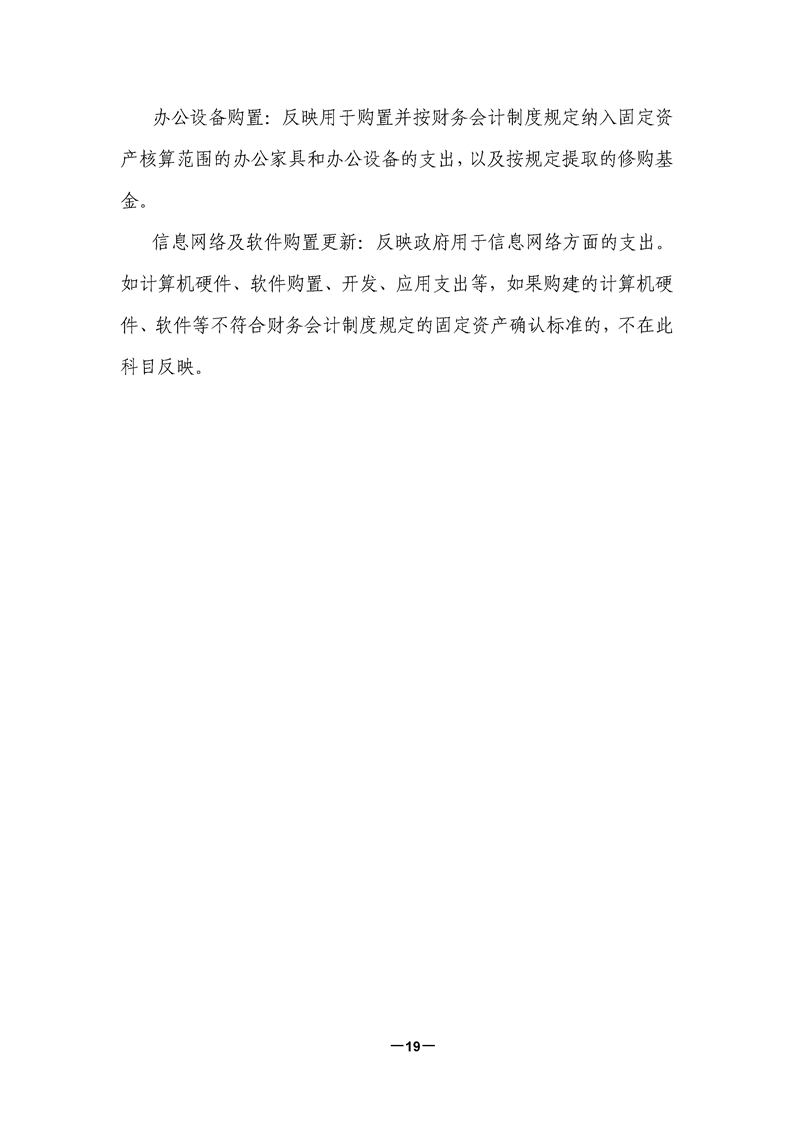 办公设备购置：反映用于购置并按财务会计制度规定纳入固定资产核算范围的办公家具和办公设备的支出，以及按规定提取的修购基金。

信息网络及软件购置更新：反映政府用于信息网络方面的支出。如计算机硬件、软件购置、开发、应用支出等，如果购建的计算机硬件、软件等不符合财务会计制度规定的固定资产确认标准的，不在此科目反映。

—19—